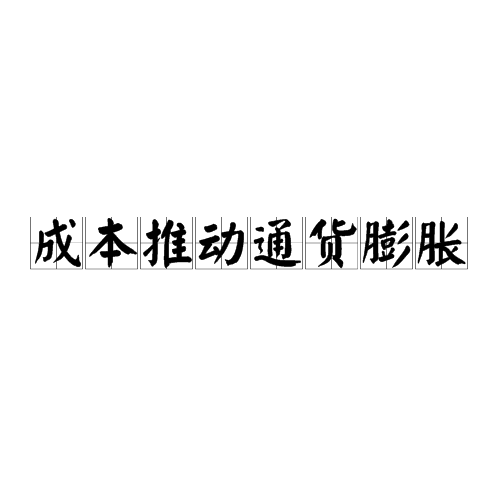 成本推动通货膨胀